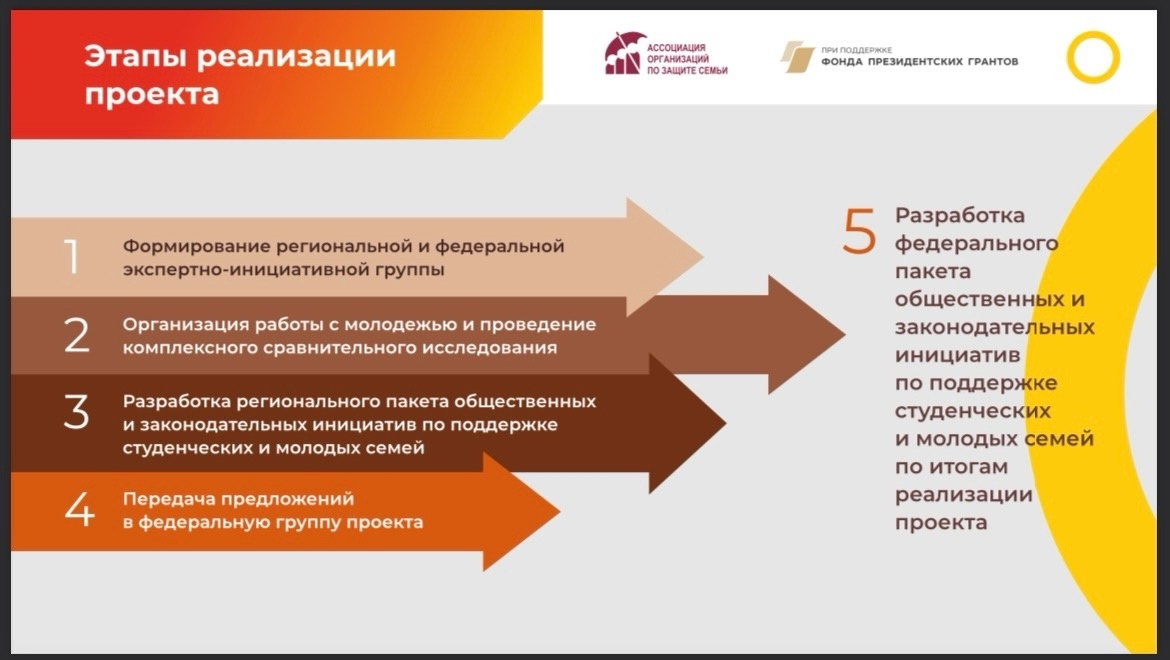 Этапы реализации проекта

АССОЦИАЦИЯ ОРГАНИЗАЦИЙ ПО ЗАЩИТЕ СЕМЬИ

ПРИ ПОДДЕРЖКЕ ФОНДА ПРЕЗИДЕНТСКИХ ГРАНТОВ

1 Формирование региональной и федеральной экспертно-инициативной группы

2 Организация работы с молодежью и проведение комплексного сравнительного исследования

3 Разработка регионального пакета общественных и законодательных инициатив по поддержке студенческих и молодых семей

4 Передача предложений в федеральную группу проекта

5 Разработка федерального пакета общественных и законодательных инициатив по поддержке студенческих и молодых семей по итогам реализации проекта